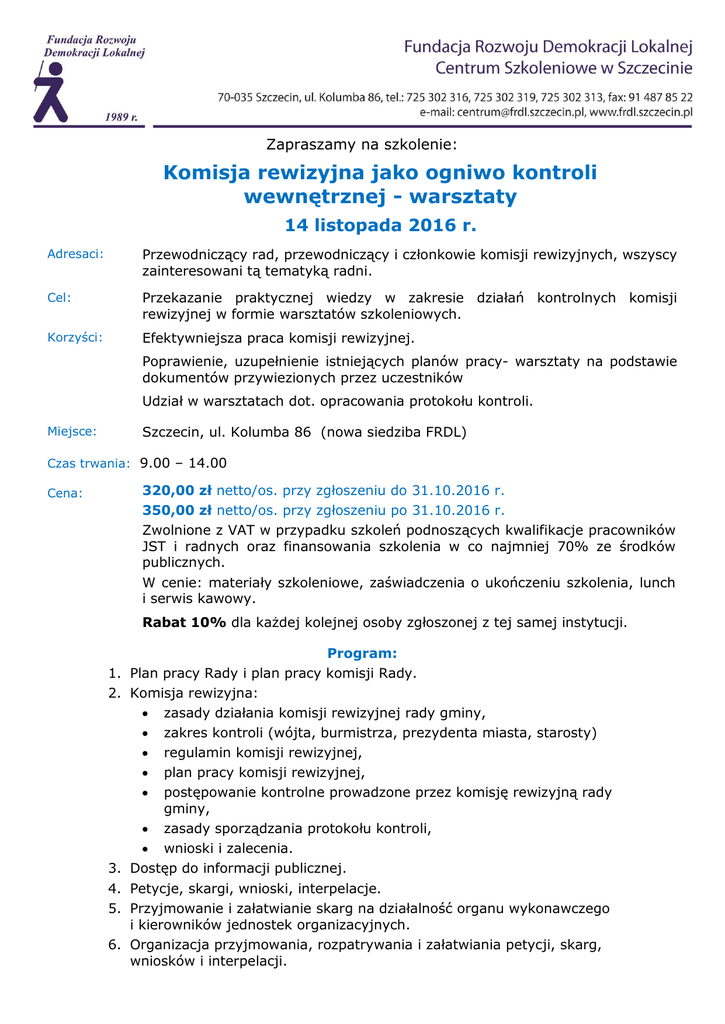 Fundacja Rozwoju Demokracji Lokalnej

1989 r.

Fundacja Rozwoju Demokracji Lokalnej
Centrum Szkoleniowe w Szczecinie

70-035 Szczecin, ul. Kolumba 86, tel.: 725 302 316, 725 302 319, 725 302 313, fax: 91 487 85 22
e-mail: centrum@frdl.szczecin.pl, www.frdl.szczecin.pl

Zapraszamy na szkolenie:

Komisja rewizyjna jako ogniwo kontroli wewnętrznej - warsztaty

14 listopada 2016 r.

Adresaci: Przewodniczący rad, przewodniczący i członkowie komisji rewizyjnych, wszyscy zainteresowani tą tematyką radni.

Cel: Przekazanie praktycznej wiedzy w zakresie działań kontrolnych komisji rewizyjnej w formie warsztatów szkoleniowych.

Korzyści: Efektywniejsza praca komisji rewizyjnej.

Poprawienie, uzupełnienie istniejących planów pracy- warsztaty na podstawie dokumentów przywiezionych przez uczestników

Udział w warsztatach dot. opracowania protokołu kontroli.

Miejsce: Szczecin, ul. Kolumba 86 (nowa siedziba FRDL)

Czas trwania: 9.00 – 14.00

Cena: 320,00 zł netto/os. przy zgłoszeniu do 31.10.2016 r.
350,00 zł netto/os. przy zgłoszeniu po 31.10.2016 r.
Zwolnione z VAT w przypadku szkoleń podnoszących kwalifikacje pracowników JST i radnych oraz finansowania szkolenia w co najmniej 70% ze środków publicznych.
W cenie: materiały szkoleniowe, zaświadczenia o ukończeniu szkolenia, lunch i serwis kawowy.
Rabat 10% dla każdej kolejnej osoby zgłoszonej z tej samej instytucji.

Program:
1. Plan pracy Rady i plan pracy komisji Rady.
2. Komisja rewizyjna:
• zasady działania komisji rewizyjnej rady gminy,
• zakres kontroli (wójta, burmistrza, prezydenta miasta, starosty)
• regulamin komisji rewizyjnej,
• plan pracy komisji rewizyjnej,
• postępowanie kontrolne prowadzone przez komisję rewizyjną rady gminy,
• zasady sporządzania protokołu kontroli,
• wnioski i zalecenia.
3. Dostęp do informacji publicznej.
4. Petycje, skargi, wnioski, interpelacje.
5. Przyjmowanie i załatwianie skarg na działalność organu wykonawczego i kierowników jednostek organizacyjnych.
6. Organizacja przyjmowania, rozpatrywania i załatwiania petycji, skarg, wniosków i interpelacji.